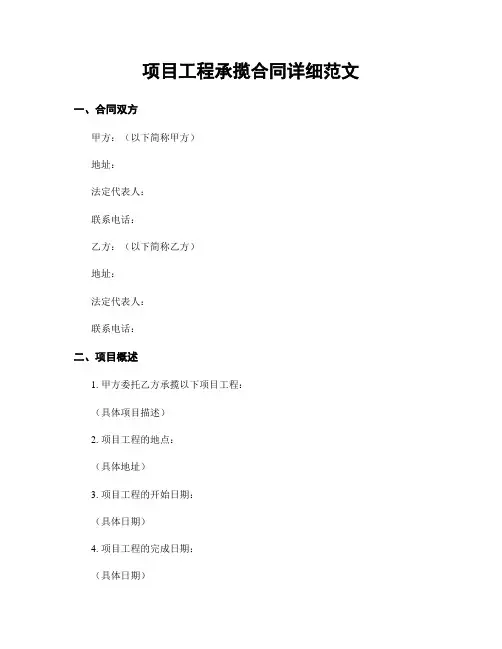 项目工程承揽合同详细范文

一、合同双方

甲方：（以下简称甲方）

地址：

法定代表人：

联系电话：

乙方：（以下简称乙方）

地址：

法定代表人：

联系电话：

二、项目概述

1. 甲方委托乙方承揽以下项目工程：

（具体项目描述）

2. 项目工程的地点：

（具体地址）

3. 项目工程的开始日期：

（具体日期）

4. 项目工程的完成日期：

（具体日期）